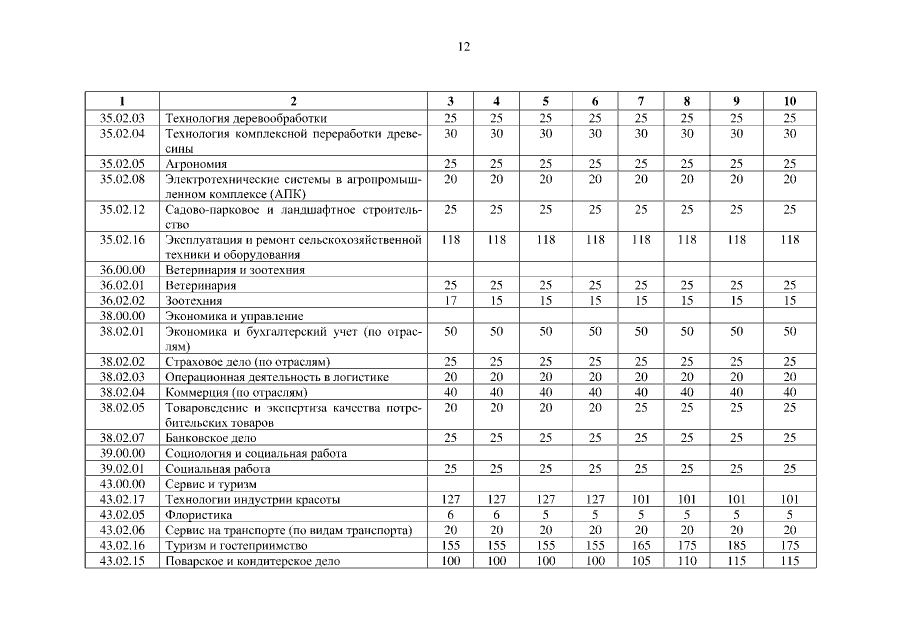 12

| 1 | 2 | 3 | 4 | 5 | 6 | 7 | 8 | 9 | 10 |
|---|---|---|---|---|---|---|---|---|---|
| 35.02.03 | Технология деревообработки | 25 | 25 | 25 | 25 | 25 | 25 | 25 | 25 |
| 35.02.04 | Технология комплексной переработки древесины | 30 | 30 | 30 | 30 | 30 | 30 | 30 | 30 |
| 35.02.05 | Агрономия | 25 | 25 | 25 | 25 | 25 | 25 | 25 | 25 |
| 35.02.08 | Электротехнические системы в агропромышленном комплексе (АПК) | 20 | 20 | 20 | 20 | 20 | 20 | 20 | 20 |
| 35.02.12 | Садово-парковое и ландшафтное строительство | 25 | 25 | 25 | 25 | 25 | 25 | 25 | 25 |
| 35.02.16 | Эксплуатация и ремонт сельскохозяйственной техники и оборудования | 118 | 118 | 118 | 118 | 118 | 118 | 118 | 118 |
| 36.00.00 | Ветеринария и зоотехния | | | | | | | | |
| 36.02.01 | Ветеринария | 25 | 25 | 25 | 25 | 25 | 25 | 25 | 25 |
| 36.02.02 | Зоотехния | 17 | 15 | 15 | 15 | 15 | 15 | 15 | 15 |
| 38.00.00 | Экономика и управление | | | | | | | | |
| 38.02.01 | Экономика и бухгалтерский учет (по отраслям) | 50 | 50 | 50 | 50 | 50 | 50 | 50 | 50 |
| 38.02.02 | Страховое дело (по отраслям) | 25 | 25 | 25 | 25 | 25 | 25 | 25 | 25 |
| 38.02.03 | Операционная деятельность в логистике | 20 | 20 | 20 | 20 | 20 | 20 | 20 | 20 |
| 38.02.04 | Коммерция (по отраслям) | 40 | 40 | 40 | 40 | 40 | 40 | 40 | 40 |
| 38.02.05 | Товароведение и экспертиза качества потребительских товаров | 20 | 20 | 20 | 20 | 25 | 25 | 25 | 25 |
| 38.02.07 | Банковское дело | 25 | 25 | 25 | 25 | 25 | 25 | 25 | 25 |
| 39.00.00 | Социология и социальная работа | | | | | | | | |
| 39.02.01 | Социальная работа | 25 | 25 | 25 | 25 | 25 | 25 | 25 | 25 |
| 43.00.00 | Сервис и туризм | | | | | | | | |
| 43.02.17 | Технологии индустрии красоты | 127 | 127 | 127 | 127 | 101 | 101 | 101 | 101 |
| 43.02.05 | Флористика | 6 | 6 | 5 | 5 | 5 | 5 | 5 | 5 |
| 43.02.06 | Сервис на транспорте (по видам транспорта) | 20 | 20 | 20 | 20 | 20 | 20 | 20 | 20 |
| 43.02.16 | Туризм и гостеприимство | 155 | 155 | 155 | 155 | 165 | 175 | 185 | 175 |
| 43.02.15 | Поварское и кондитерское дело | 100 | 100 | 100 | 100 | 105 | 110 | 115 | 115 |